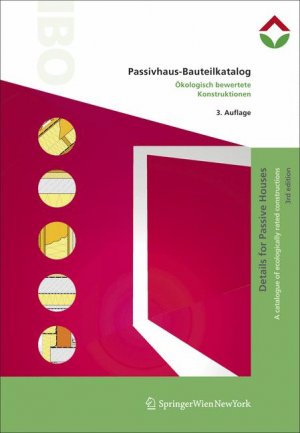 IBO

Passivhaus-Bauteilkatalog

Ökologisch bewertete Konstruktionen

3. Auflage

Details for Passive Houses

A catalogue of ecologically rated constructions

3rd edition

SpringerWienNewYork